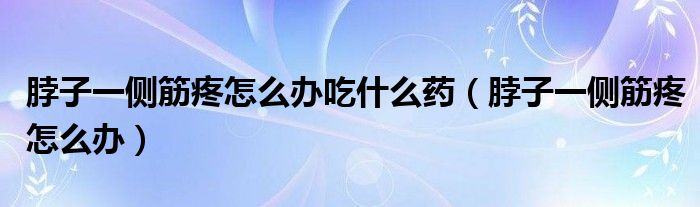 脖子一侧筋疼怎么办吃什么药（脖子一侧筋疼怎么办）